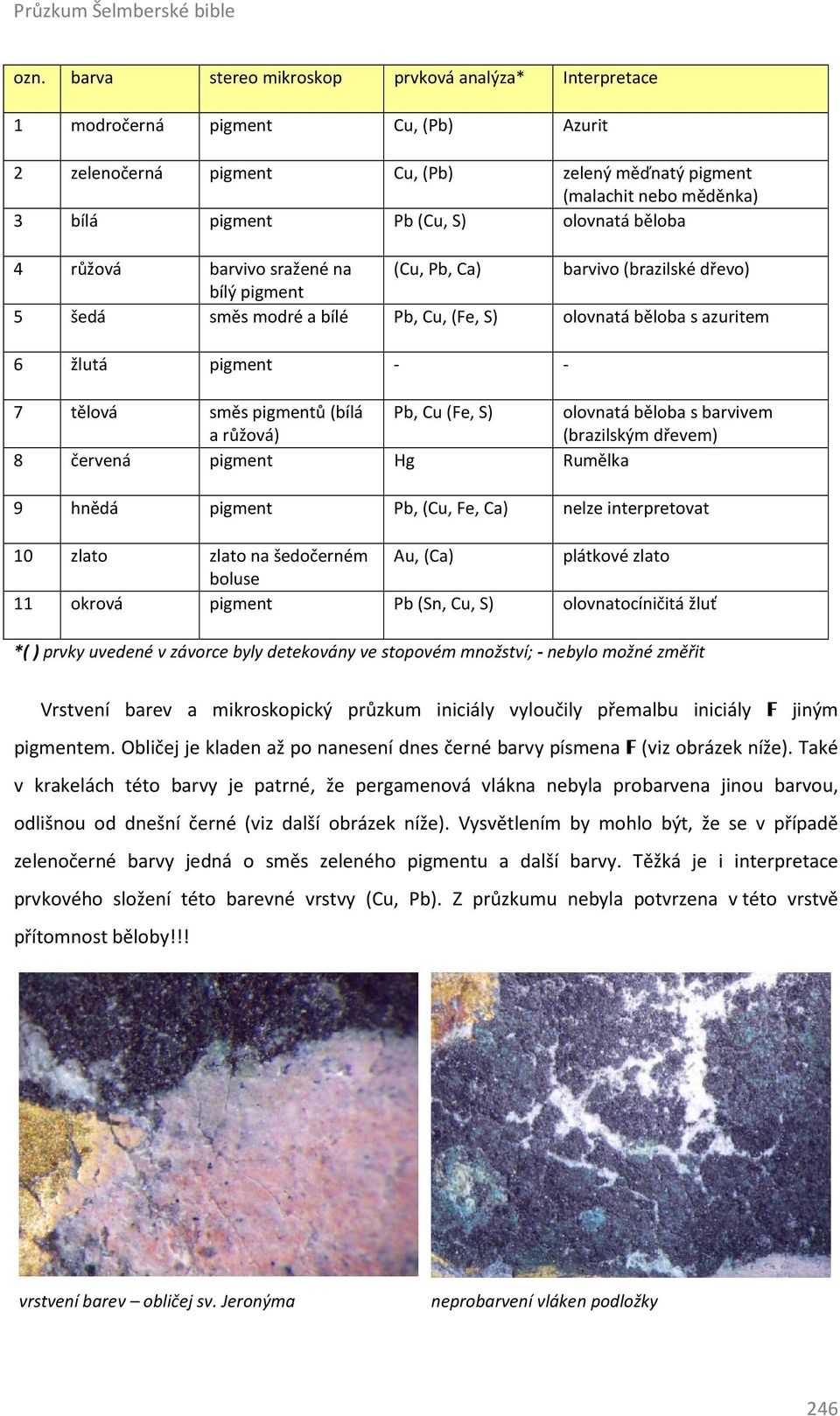 Průzkum Šelmberské bible

| ozn. | barva | stereo mikroskop | prvková analýza* | Interpretace |
|---|---|---|---|---|
| 1 | modročerná | pigment | Cu, (Pb) | Azurit |
| 2 | zelenočerná | pigment | Cu, (Pb) | zelený měďnatý pigment (malachit nebo měděnka) |
| 3 | bílá | pigment | Pb (Cu, S) | olovnatá běloba |
| 4 | růžová | barvivo sražené na bílý pigment | (Cu, Pb, Ca) | barvivo (brazilské dřevo) |
| 5 | šedá | směs modré a bílé | Pb, Cu, (Fe, S) | olovnatá běloba s azuritem |
| 6 | žlutá | pigment | - | - |
| 7 | tělová | směs pigmentů (bílá a růžová) | Pb, Cu (Fe, S) | olovnatá běloba s barvivem (brazilským dřevem) |
| 8 | červená | pigment | Hg | Rumělka |
| 9 | hnědá | pigment | Pb, (Cu, Fe, Ca) | nelze interpretovat |
| 10 | zlato | zlato na šedočerném boluse | Au, (Ca) | plátkové zlato |
| 11 | okrová | pigment | Pb (Sn, Cu, S) | olovnatocíničitá žluť |

*( ) prvky uvedené v závorce byly detekovány ve stopovém množství; - nebylo možné změřit

Vrstvení barev a mikroskopický průzkum iniciály vyloučily přemalbu iniciály F jiným pigmentem. Obličej je kladen až po nanesení dnes černé barvy písmena F (viz obrázek níže). Také v krakelách této barvy je patrné, že pergamenová vlákna nebyla probarvena jinou barvou, odlišnou od dnešní černé (viz další obrázek níže). Vysvětlením by mohlo být, že se v případě zelenočerné barvy jedná o směs zeleného pigmentu a další barvy. Těžká je i interpretace prvkového složení této barevné vrstvy (Cu, Pb). Z průzkumu nebyla potvrzena v této vrstvě přítomnost běloby!!!

vrstvení barev – obličej sv. Jeronýma

neprobarvení vláken podložky

246